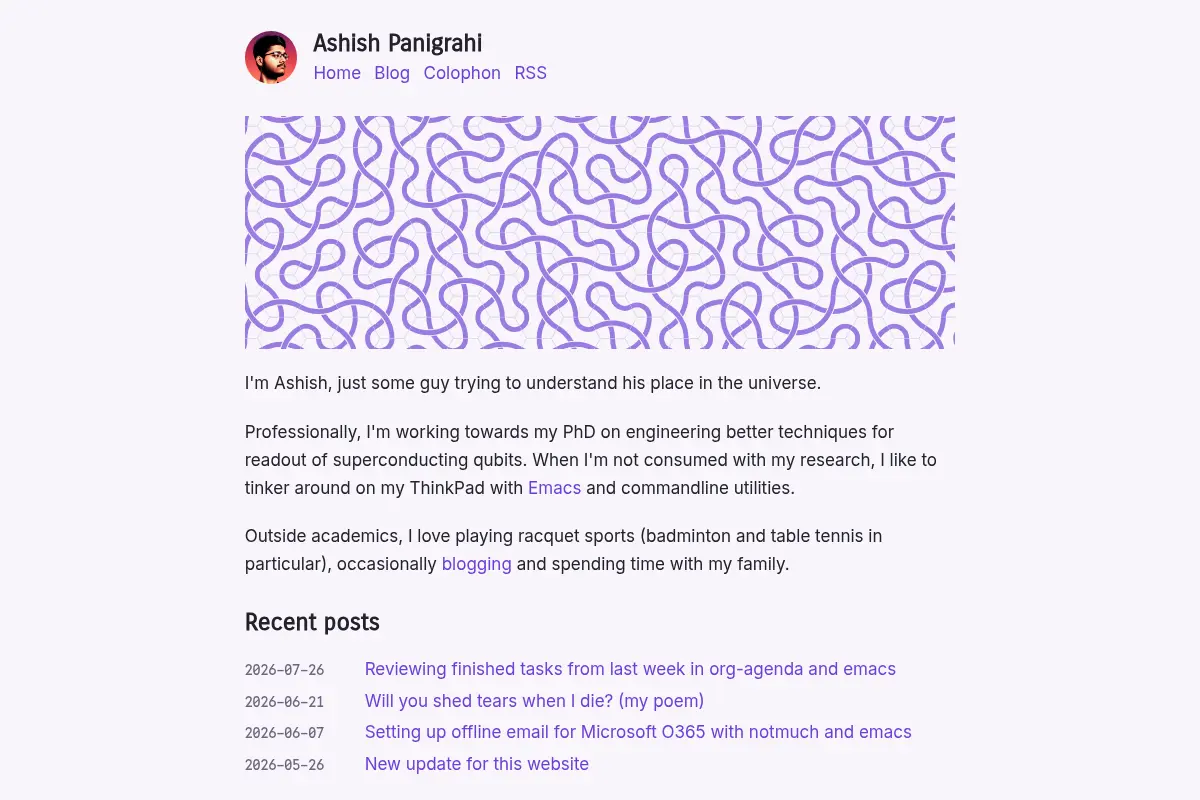 Ashish Panigrahi
Home Blog Colophon RSS

I'm Ashish, just some guy trying to understand his place in the universe.

Professionally, I'm working towards my PhD on engineering better techniques for readout of superconducting qubits. When I'm not consumed with my research, I like to tinker around on my ThinkPad with Emacs and commandline utilities.

Outside academics, I love playing racquet sports (badminton and table tennis in particular), occasionally blogging and spending time with my family.

Recent posts

2026-07-26 Reviewing finished tasks from last week in org-agenda and emacs
2026-06-21 Will you shed tears when I die? (my poem)
2026-06-07 Setting up offline email for Microsoft O365 with notmuch and emacs
2026-05-26 New update for this website